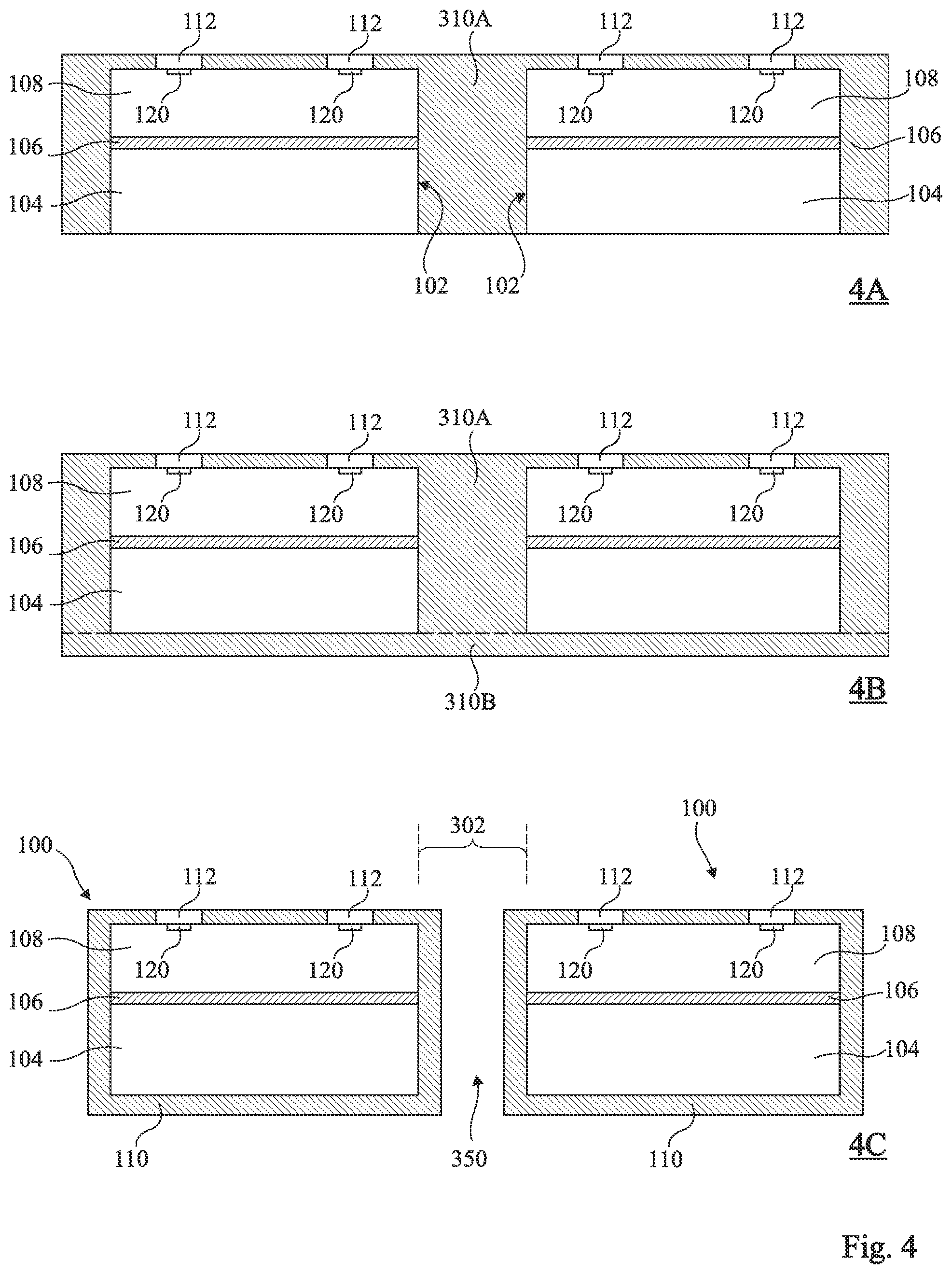 112
112
310A
112
112
108
120
120
120
120
108
106
106
104
104
102
102
4A

112
112
310A
112
112
108
120
120
120
120
106
104
310B
4B

100
302
100
112
112
112
112
108
120
120
120
120
108
106
106
104
104
110
350
110
4C

Fig. 4